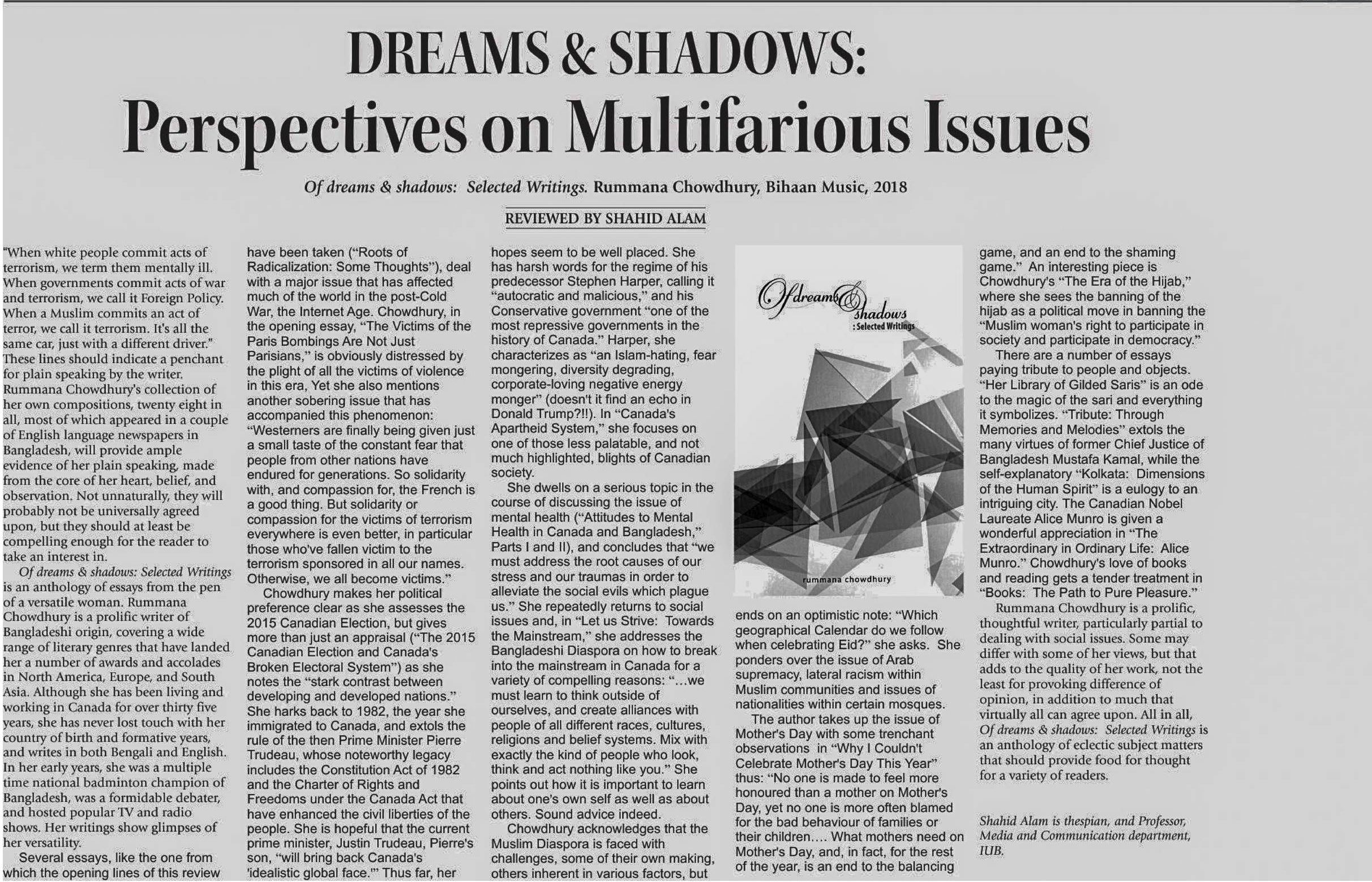 DREAMS & SHADOWS:
Perspectives on Multifarious Issues

Of dreams & shadows: Selected Writings. Rummana Chowdhury, Bihaan Music, 2018

REVIEWED BY SHAHID ALAM

"When white people commit acts of terrorism, we term them mentally ill. When governments commit acts of war and terrorism, we call it Foreign Policy. When a Muslim commits an act of terror, we call it terrorism. It's all the same car, just with a different driver." These lines should indicate a penchant for plain speaking by the writer. Rummana Chowdhury's collection of her own compositions, twenty eight in all, most of which appeared in a couple of English language newspapers in Bangladesh, will provide ample evidence of her plain speaking, made from the core of her heart, belief, and observation. Not unnaturally, they will probably not be universally agreed upon, but they should at least be compelling enough for the reader to take an interest in.

Of dreams & shadows: Selected Writings is an anthology of essays from the pen of a versatile woman. Rummana Chowdhury is a prolific writer of Bangladeshi origin, covering a wide range of literary genres that have landed her a number of awards and accolades in North America, Europe, and South Asia. Although she has been living and working in Canada for over thirty five years, she has never lost touch with her country of birth and formative years, and writes in both Bengali and English. In her early years, she was a multiple time national badminton champion of Bangladesh, was a formidable debater, and hosted popular TV and radio shows. Her writings show glimpses of her versatility.

Several essays, like the one from which the opening lines of this review have been taken ("Roots of Radicalization: Some Thoughts"), deal with a major issue that has affected much of the world in the post-Cold War, the Internet Age. Chowdhury, in the opening essay, "The Victims of the Paris Bombings Are Not Just Parisians," is obviously distressed by the plight of all the victims of violence in this era, Yet she also mentions another sobering issue that has accompanied this phenomenon: "Westerners are finally being given just a small taste of the constant fear that people from other nations have endured for generations. So solidarity with, and compassion for, the French is a good thing. But solidarity or compassion for the victims of terrorism everywhere is even better, in particular those who've fallen victim to the terrorism sponsored in all our names. Otherwise, we all become victims."

Chowdhury makes her political preference clear as she assesses the 2015 Canadian Election, but gives more than just an appraisal ("The 2015 Canadian Election and Canada's Broken Electoral System") as she notes the "stark contrast between developing and developed nations." She harks back to 1982, the year she immigrated to Canada, and extols the rule of the then Prime Minister Pierre Trudeau, whose noteworthy legacy includes the Constitution Act of 1982 and the Charter of Rights and Freedoms under the Canada Act that have enhanced the civil liberties of the people. She is hopeful that the current prime minister, Justin Trudeau, Pierre's son, "will bring back Canada's 'idealistic global face.'" Thus far, her hopes seem to be well placed. She has harsh words for the regime of his predecessor Stephen Harper, calling it "autocratic and malicious," and his Conservative government "one of the most repressive governments in the history of Canada." Harper, she characterizes as "an Islam-hating, fear mongering, diversity degrading, corporate-loving negative energy monger" (doesn't it find an echo in Donald Trump?!!). In "Canada's Apartheid System," she focuses on one of those less palatable, and not much highlighted, blights of Canadian society.

She dwells on a serious topic in the course of discussing the issue of mental health ("Attitudes to Mental Health in Canada and Bangladesh," Parts I and II), and concludes that "we must address the root causes of our stress and our traumas in order to alleviate the social evils which plague us." She repeatedly returns to social issues and, in "Let us Strive: Towards the Mainstream," she addresses the Bangladeshi Diaspora on how to break into the mainstream in Canada for a variety of compelling reasons: "…we must learn to think outside of ourselves, and create alliances with people of all different races, cultures, religions and belief systems. Mix with exactly the kind of people who look, think and act nothing like you." She points out how it is important to learn about one's own self as well as about others. Sound advice indeed.

Chowdhury acknowledges that the Muslim Diaspora is faced with challenges, some of their own making, others inherent in various factors, but

Of dreams & shadows
: Selected Writings
rummana chowdhury

ends on an optimistic note: "Which geographical Calendar do we follow when celebrating Eid?" she asks. She ponders over the issue of Arab supremacy, lateral racism within Muslim communities and issues of nationalities within certain mosques.

The author takes up the issue of Mother's Day with some trenchant observations in "Why I Couldn't Celebrate Mother's Day This Year" thus: "No one is made to feel more honoured than a mother on Mother's Day, yet no one is more often blamed for the bad behaviour of families or their children…. What mothers need on Mother's Day, and, in fact, for the rest of the year, is an end to the balancing game, and an end to the shaming game." An interesting piece is Chowdhury's "The Era of the Hijab," where she sees the banning of the hijab as a political move in banning the "Muslim woman's right to participate in society and participate in democracy."

There are a number of essays paying tribute to people and objects. "Her Library of Gilded Saris" is an ode to the magic of the sari and everything it symbolizes. "Tribute: Through Memories and Melodies" extols the many virtues of former Chief Justice of Bangladesh Mustafa Kamal, while the self-explanatory "Kolkata: Dimensions of the Human Spirit" is a eulogy to an intriguing city. The Canadian Nobel Laureate Alice Munro is given a wonderful appreciation in "The Extraordinary in Ordinary Life: Alice Munro." Chowdhury's love of books and reading gets a tender treatment in "Books: The Path to Pure Pleasure."

Rummana Chowdhury is a prolific, thoughtful writer, particularly partial to dealing with social issues. Some may differ with some of her views, but that adds to the quality of her work, not the least for provoking difference of opinion, in addition to much that virtually all can agree upon. All in all, Of dreams & shadows: Selected Writings is an anthology of eclectic subject matters that should provide food for thought for a variety of readers.

Shahid Alam is thespian, and Professor, Media and Communication department, IUB.